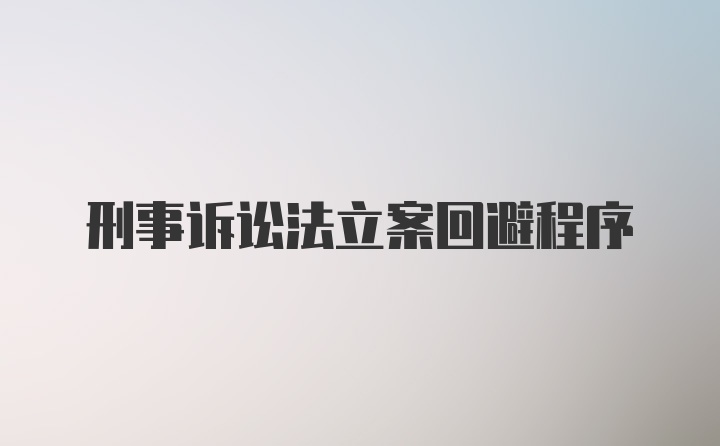 刑事诉讼法立案回避程序